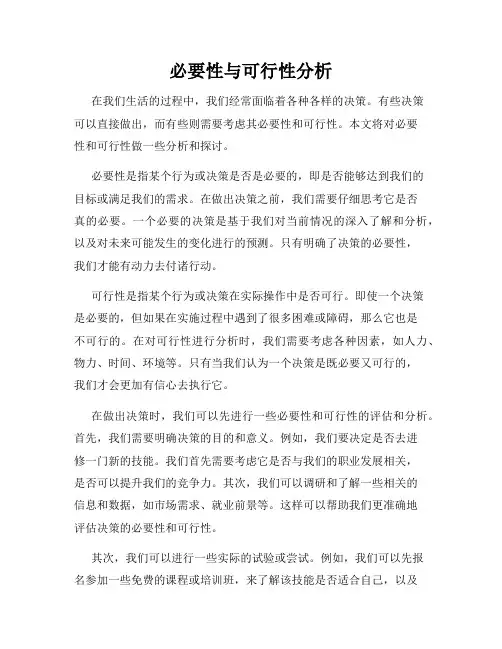 必要性与可行性分析

在我们生活的过程中，我们经常面临着各种各样的决策。有些决策可以直接做出，而有些则需要考虑其必要性和可行性。本文将对必要性和可行性做一些分析和探讨。

必要性是指某个行为或决策是否是必要的，即是否能够达到我们的目标或满足我们的需求。在做出决策之前，我们需要仔细思考它是否真的必要。一个必要的决策是基于我们对当前情况的深入了解和分析，以及对未来可能发生的变化进行的预测。只有明确了决策的必要性，我们才能有动力去付诸行动。

可行性是指某个行为或决策在实际操作中是否可行。即使一个决策是必要的，但如果在实施过程中遇到了很多困难或障碍，那么它也是不可行的。在对可行性进行分析时，我们需要考虑各种因素，如人力、物力、时间、环境等。只有当我们认为一个决策是既必要又可行的，我们才会更加有信心去执行它。

在做出决策时，我们可以先进行一些必要性和可行性的评估和分析。首先，我们需要明确决策的目的和意义。例如，我们要决定是否去进修一门新的技能。我们首先需要考虑它是否与我们的职业发展相关，是否可以提升我们的竞争力。其次，我们可以调研和了解一些相关的信息和数据，如市场需求、就业前景等。这样可以帮助我们更准确地评估决策的必要性和可行性。

其次，我们可以进行一些实际的试验或尝试。例如，我们可以先报名参加一些免费的课程或培训班，来了解该技能是否适合自己，以及